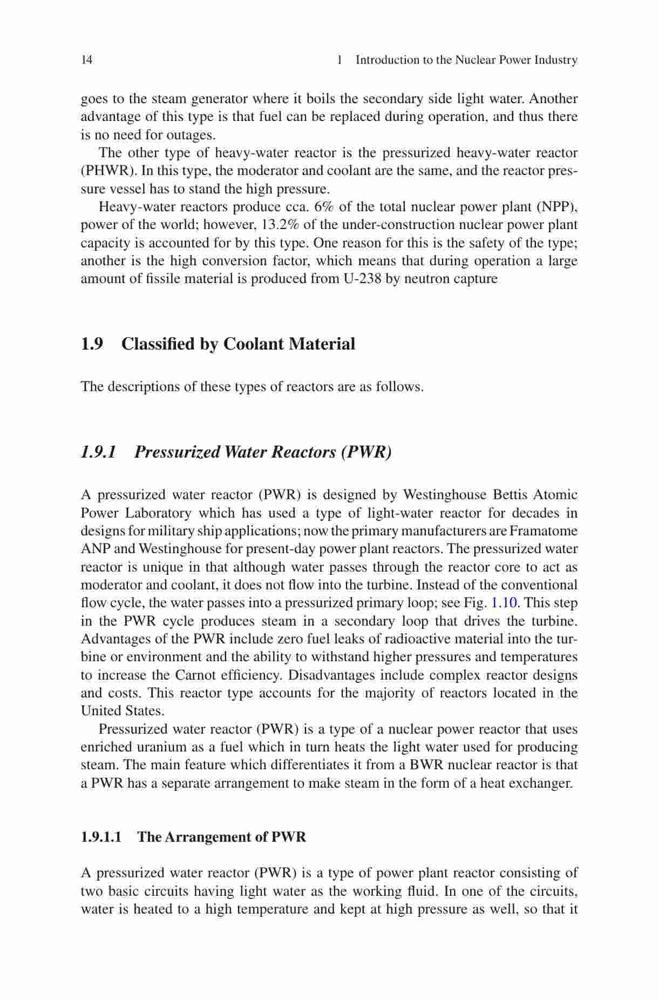 14 1 Introduction to the Nuclear Power Industry

goes to the steam generator where it boils the secondary side light water. Another advantage of this type is that fuel can be replaced during operation, and thus there is no need for outages.

The other type of heavy-water reactor is the pressurized heavy-water reactor (PHWR). In this type, the moderator and coolant are the same, and the reactor pressure vessel has to stand the high pressure.

Heavy-water reactors produce cca. 6% of the total nuclear power plant (NPP), power of the world; however, 13.2% of the under-construction nuclear power plant capacity is accounted for by this type. One reason for this is the safety of the type; another is the high conversion factor, which means that during operation a large amount of fissile material is produced from U-238 by neutron capture

1.9 Classified by Coolant Material

The descriptions of these types of reactors are as follows.

1.9.1 Pressurized Water Reactors (PWR)

A pressurized water reactor (PWR) is designed by Westinghouse Bettis Atomic Power Laboratory which has used a type of light-water reactor for decades in designs for military ship applications; now the primary manufacturers are Framatome ANP and Westinghouse for present-day power plant reactors. The pressurized water reactor is unique in that although water passes through the reactor core to act as moderator and coolant, it does not flow into the turbine. Instead of the conventional flow cycle, the water passes into a pressurized primary loop; see Fig. 1.10. This step in the PWR cycle produces steam in a secondary loop that drives the turbine. Advantages of the PWR include zero fuel leaks of radioactive material into the turbine or environment and the ability to withstand higher pressures and temperatures to increase the Carnot efficiency. Disadvantages include complex reactor designs and costs. This reactor type accounts for the majority of reactors located in the United States.

Pressurized water reactor (PWR) is a type of a nuclear power reactor that uses enriched uranium as a fuel which in turn heats the light water used for producing steam. The main feature which differentiates it from a BWR nuclear reactor is that a PWR has a separate arrangement to make steam in the form of a heat exchanger.

1.9.1.1 The Arrangement of PWR

A pressurized water reactor (PWR) is a type of power plant reactor consisting of two basic circuits having light water as the working fluid. In one of the circuits, water is heated to a high temperature and kept at high pressure as well, so that it